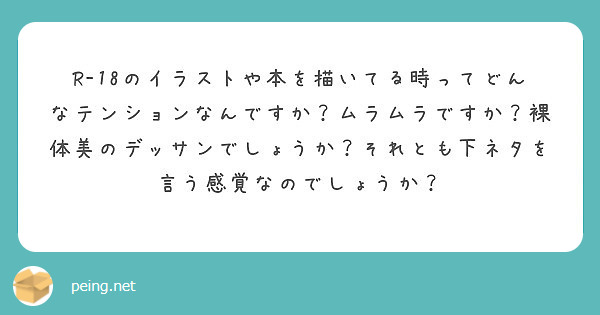 R-18のイラストや本を描いてる時ってどんなテンションなんですか？ムラムラですか？裸体美のデッサンでしょうか？それとも下ネタを言う感覚なのでしょうか？

peing.net